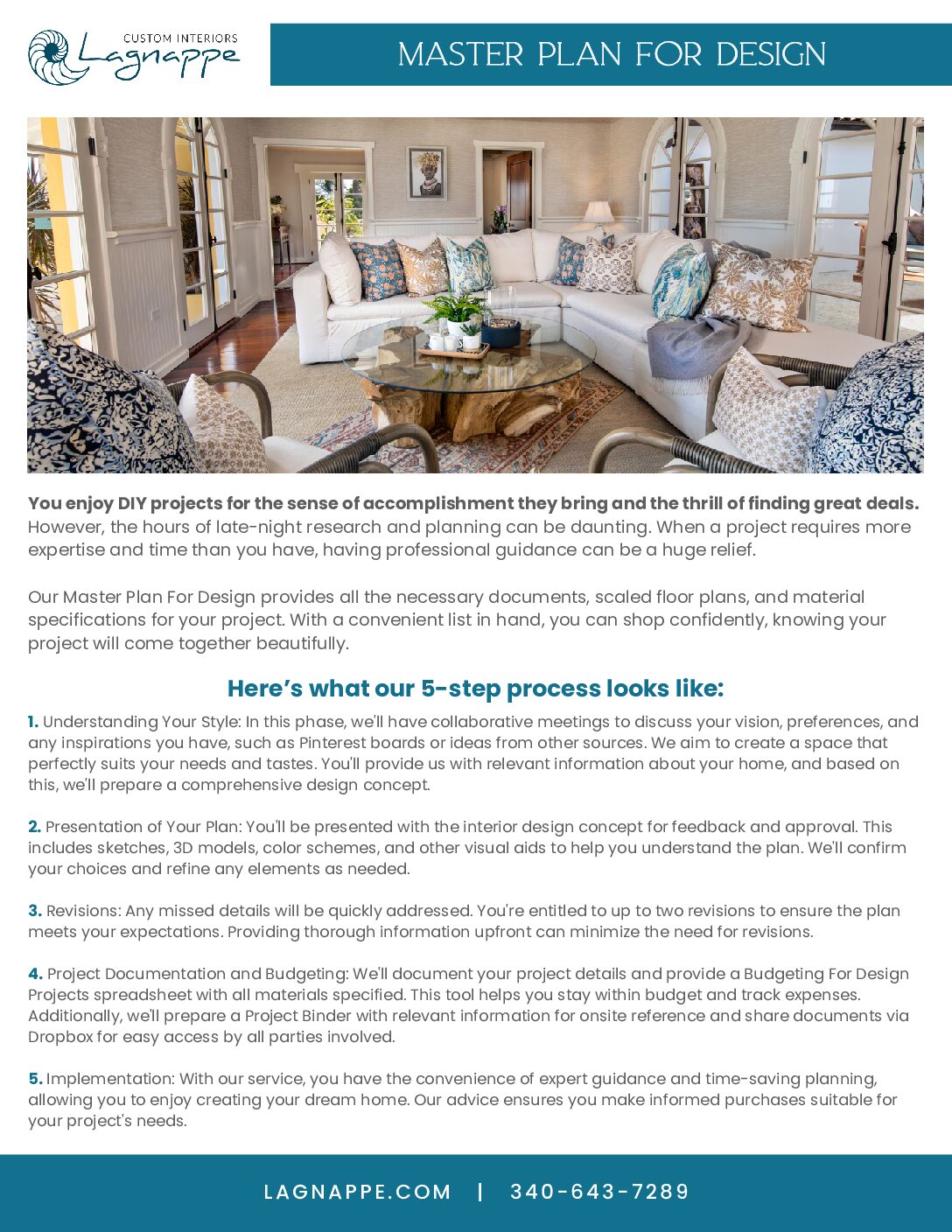 CUSTOM INTERIORS
Lagnappe

MASTER PLAN FOR DESIGN

You enjoy DIY projects for the sense of accomplishment they bring and the thrill of finding great deals. However, the hours of late-night research and planning can be daunting. When a project requires more expertise and time than you have, having professional guidance can be a huge relief.

Our Master Plan For Design provides all the necessary documents, scaled floor plans, and material specifications for your project. With a convenient list in hand, you can shop confidently, knowing your project will come together beautifully.

Here's what our 5-step process looks like:

1. Understanding Your Style: In this phase, we'll have collaborative meetings to discuss your vision, preferences, and any inspirations you have, such as Pinterest boards or ideas from other sources. We aim to create a space that perfectly suits your needs and tastes. You'll provide us with relevant information about your home, and based on this, we'll prepare a comprehensive design concept.

2. Presentation of Your Plan: You'll be presented with the interior design concept for feedback and approval. This includes sketches, 3D models, color schemes, and other visual aids to help you understand the plan. We'll confirm your choices and refine any elements as needed.

3. Revisions: Any missed details will be quickly addressed. You're entitled to up to two revisions to ensure the plan meets your expectations. Providing thorough information upfront can minimize the need for revisions.

4. Project Documentation and Budgeting: We'll document your project details and provide a Budgeting For Design Projects spreadsheet with all materials specified. This tool helps you stay within budget and track expenses. Additionally, we'll prepare a Project Binder with relevant information for onsite reference and share documents via Dropbox for easy access by all parties involved.

5. Implementation: With our service, you have the convenience of expert guidance and time-saving planning, allowing you to enjoy creating your dream home. Our advice ensures you make informed purchases suitable for your project's needs.

LAGNAPPE.COM | 340-643-7289